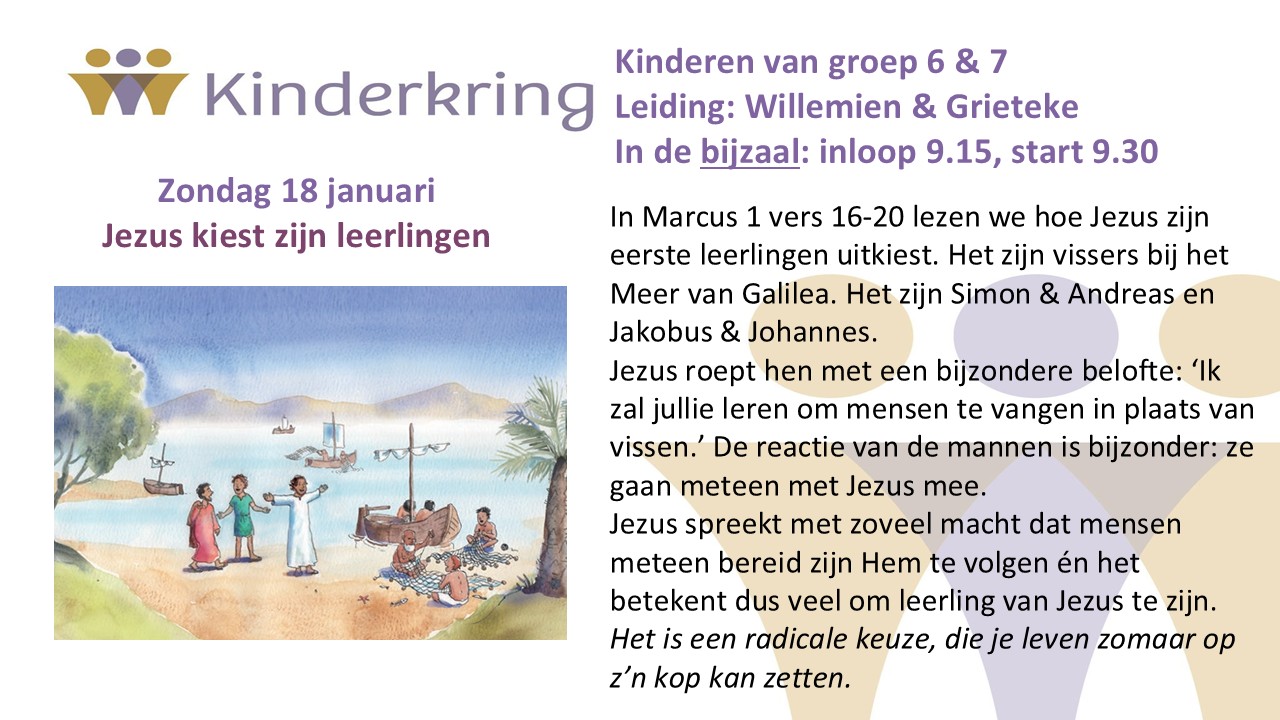 Kinderkring

Zondag 18 januari
Jezus kiest zijn leerlingen

Kinderen van groep 6 & 7
Leiding: Willemien & Grieteke
In de bijzaal: inloop 9.15, start 9.30

In Marcus 1 vers 16-20 lezen we hoe Jezus zijn eerste leerlingen uitkiest. Het zijn vissers bij het Meer van Galilea. Het zijn Simon & Andreas en Jakobus & Johannes.
Jezus roept hen met een bijzondere belofte: 'Ik zal jullie leren om mensen te vangen in plaats van vissen.' De reactie van de mannen is bijzonder: ze gaan meteen met Jezus mee.
Jezus spreekt met zoveel macht dat mensen meteen bereid zijn Hem te volgen én het betekent dus veel om leerling van Jezus te zijn.
Het is een radicale keuze, die je leven zomaar op z'n kop kan zetten.